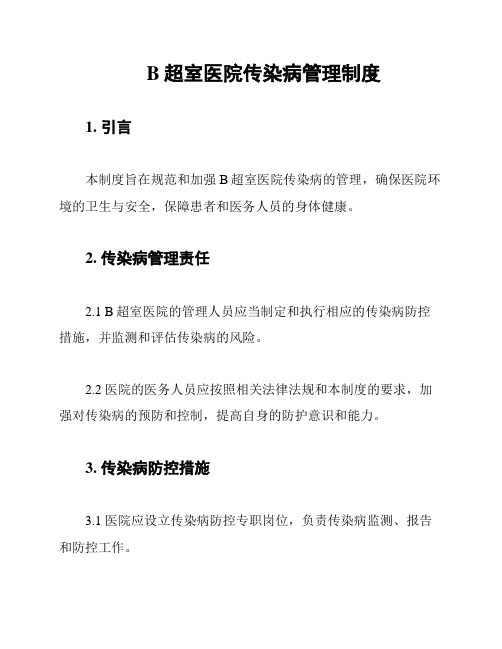 B 超室医院传染病管理制度

1. 引言

本制度旨在规范和加强 B 超室医院传染病的管理，确保医院环境的卫生与安全，保障患者和医务人员的身体健康。

2. 传染病管理责任

2.1 B 超室医院的管理人员应当制定和执行相应的传染病防控措施，并监测和评估传染病的风险。

2.2 医院的医务人员应按照相关法律法规和本制度的要求，加强对传染病的预防和控制，提高自身的防护意识和能力。

3. 传染病防控措施

3.1 医院应设立传染病防控专职岗位，负责传染病监测、报告和防控工作。